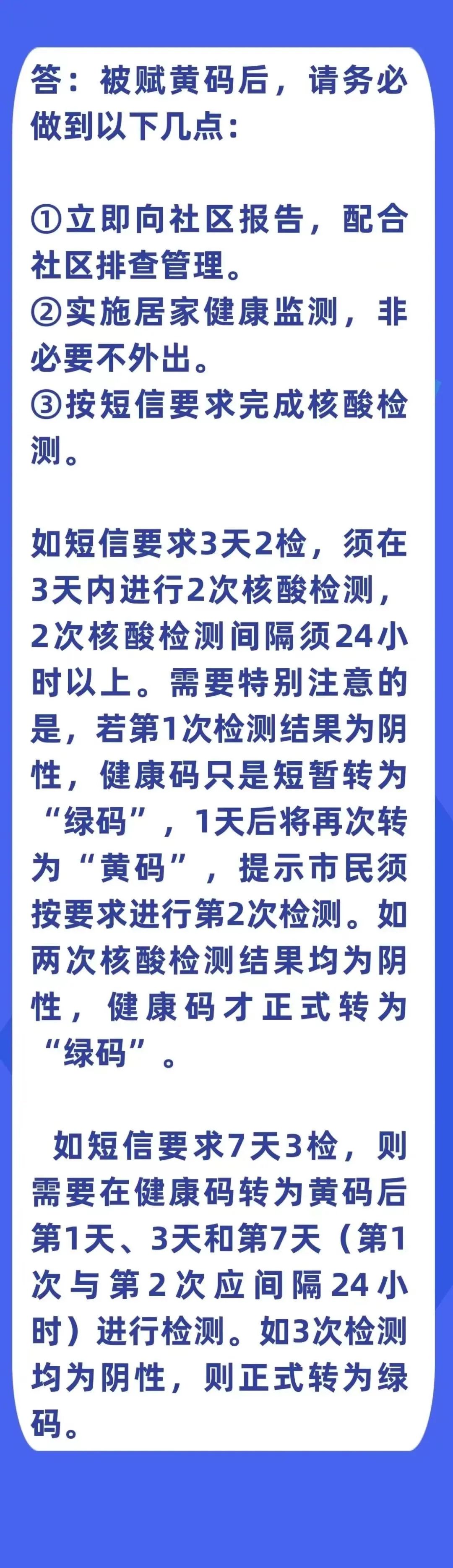 答：被赋黄码后，请务必做到以下几点：

①立即向社区报告，配合社区排查管理。
②实施居家健康监测，非必要不外出。
③按短信要求完成核酸检测。

如短信要求3天2检，须在3天内进行2次核酸检测，2次核酸检测间隔须24小时以上。需要特别注意的是，若第1次检测结果为阴性，健康码只是短暂转为“绿码”，1天后将再次转为“黄码”，提示市民须按要求进行第2次检测。如两次核酸检测结果均为阴性，健康码才正式转为“绿码”。

如短信要求7天3检，则需要在健康码转为黄码后第1天、3天和第7天（第1次与第2次应间隔24小时）进行检测。如3次检测均为阴性，则正式转为绿码。